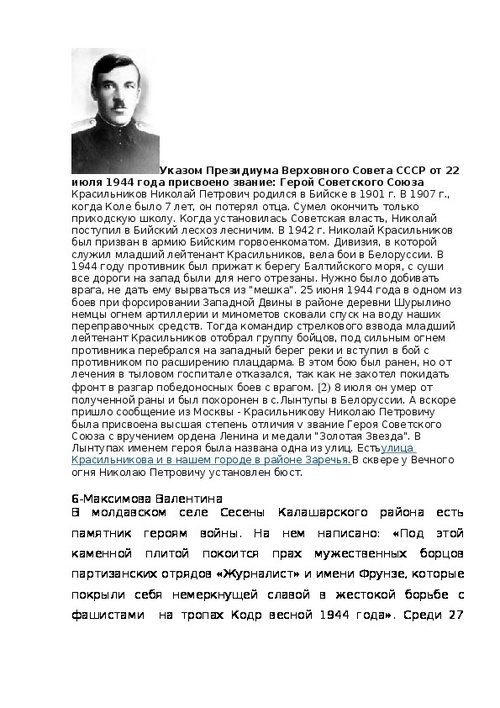 Указом Президиума Верховного Совета СССР от 22 июля 1944 года присвоено звание: Герой Советского Союза
Красильников Николай Петрович родился в Бийске в 1901 г. В 1907 г., когда Коле было 7 лет, он потерял отца. Сумел окончить только приходскую школу. Когда установилась Советская власть, Николай поступил в Бийский лесхоз лесничим. В 1942 г. Николай Красильников был призван в армию Бийским горвоенкоматом. Дивизия, в которой служил младший лейтенант Красильников, вела бои в Белоруссии. В 1944 году противник был прижат к берегу Балтийского моря, с суши все дороги на запад были для него отрезаны. Нужно было добивать врага, не дать ему вырваться из "мешка". 25 июня 1944 года в одном из боев при форсировании Западной Двины в районе деревни Шурылино немцы огнем артиллерии и минометов сковали спуск на воду наших переправочных средств. Тогда командир стрелкового взвода младший лейтенант Красильников отобрал группу бойцов, под сильным огнем противника перебрался на западный берег реки и вступил в бой с противником по расширению плацдарма. В этом бою был ранен, но от лечения в тыловом госпитале отказался, так как не захотел покидать фронт в разгар победоносных боев с врагом. [2) 8 июля он умер от полученной раны и был похоронен в с.Лынтупы в Белоруссии. А вскоре пришло сообщение из Москвы - Красильникову Николаю Петровичу была присвоена высшая степень отличия v звание Героя Советского Союза с вручением ордена Ленина и медали "Золотая Звезда". В Лынтупах именем героя была названа одна из улиц. Естьулица Красильникова и в нашем городе в районе Заречья.В сквере у Вечного огня Николаю Петровичу установлен бюст.

6-Максимова Валентина
В молдавском селе Сесены Калашарского района есть памятник героям войны. На нем написано: «Под этой каменной плитой покоится прах мужественных борцов партизанских отрядов «Журналист» и имени Фрунзе, которые покрыли себя немеркнущей славой в жестокой борьбе с фашистами на тропах Кодр весной 1944 года». Среди 27